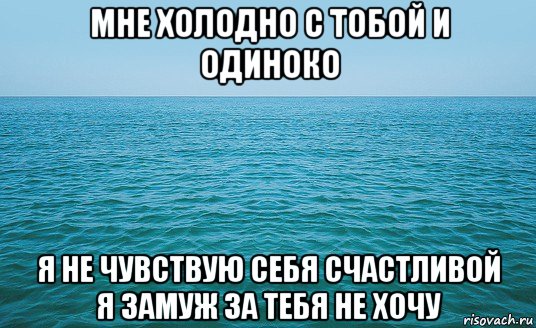 МНЕ ХОЛОДНО С ТОБОЙ И ОДИНОКО

Я НЕ ЧУВСТВУЮ СЕБЯ СЧАСТЛИВОЙ Я ЗАМУЖ ЗА ТЕБЯ НЕ ХОЧУ

risovach.ru